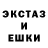 ЭКСТАЗ
И
ЕШКИ